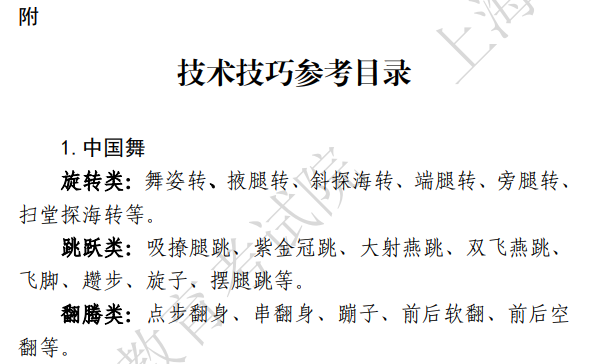 附

技术技巧参考目录

1. 中国舞

旋转类：舞姿转、掖腿转、斜探海转、端腿转、旁腿转、扫堂探海转等。

跳跃类：吸撩腿跳、紫金冠跳、大射燕跳、双飞燕跳、飞脚、趱步、旋子、摆腿跳等。

翻腾类：点步翻身、串翻身、蹦子、前后软翻、前后空翻等。

上海 教育考试院